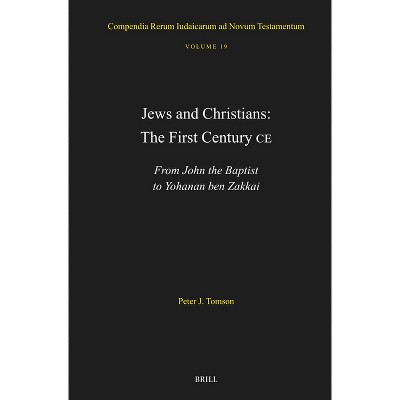 Compendia Rerum Iudaicarum ad Novum Testamentum

VOLUME 19

Jews and Christians:
The First Century CE

From John the Baptist
to Yohanan ben Zakkai

Peter J. Tomson

BRILL